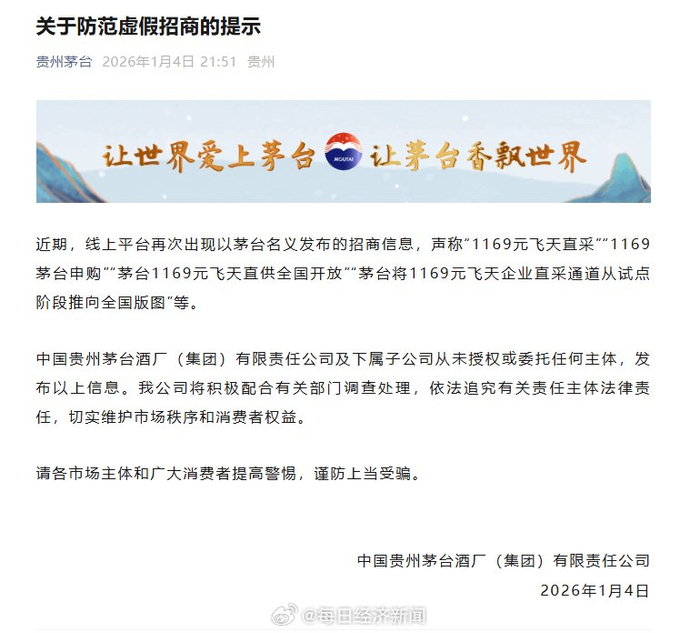 关于防范虚假招商的提示

贵州茅台 2026年1月4日 21:51 贵州

让世界爱上茅台 MOUTAI 让茅台香飘世界

近期，线上平台再次出现以茅台名义发布的招商信息，声称“1169元飞天直采”“1169茅台申购”“茅台1169元飞天直供全国开放”“茅台将1169元飞天企业直采通道从试点阶段推向全国版图”等。

中国贵州茅台酒厂（集团）有限责任公司及下属子公司从未授权或委托任何主体，发布以上信息。我公司将积极配合有关部门调查处理，依法追究有关责任主体法律责任，切实维护市场秩序和消费者权益。

请各市场主体和广大消费者提高警惕，谨防上当受骗。

中国贵州茅台酒厂（集团）有限责任公司
2026年1月4日

@每日经济新闻